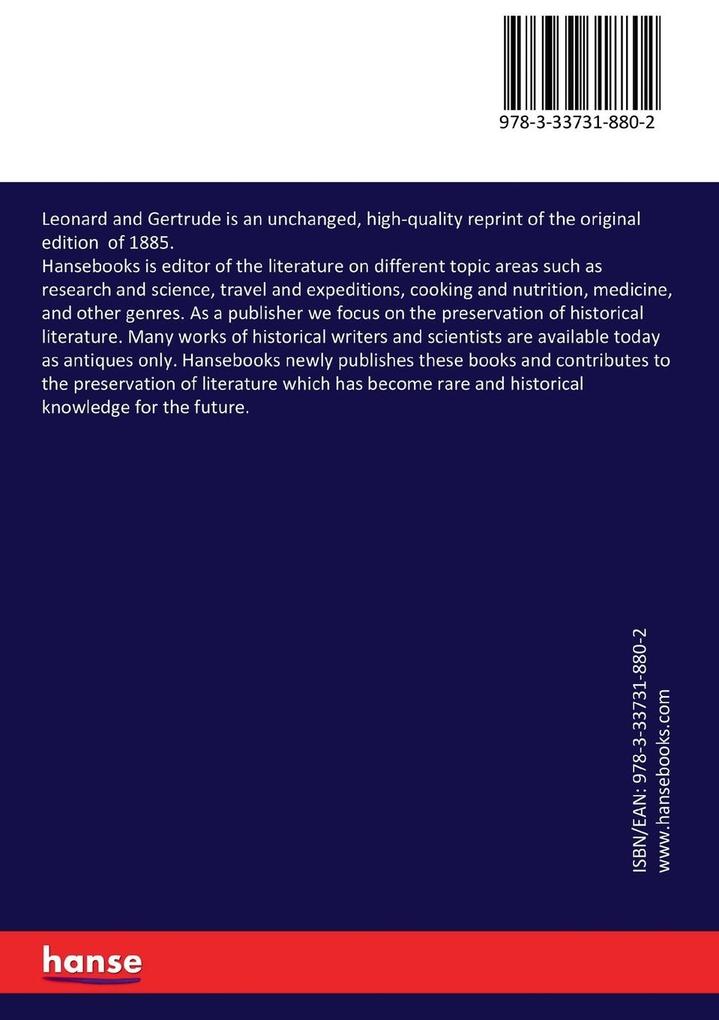 978-3-33731-880-2

Leonard and Gertrude is an unchanged, high-quality reprint of the original edition of 1885.
Hansebooks is editor of the literature on different topic areas such as research and science, travel and expeditions, cooking and nutrition, medicine, and other genres. As a publisher we focus on the preservation of historical literature. Many works of historical writers and scientists are available today as antiques only. Hansebooks newly publishes these books and contributes to the preservation of literature which has become rare and historical knowledge for the future.

ISBN/EAN: 978-3-33731-880-2
www.hansebooks.com

hanse